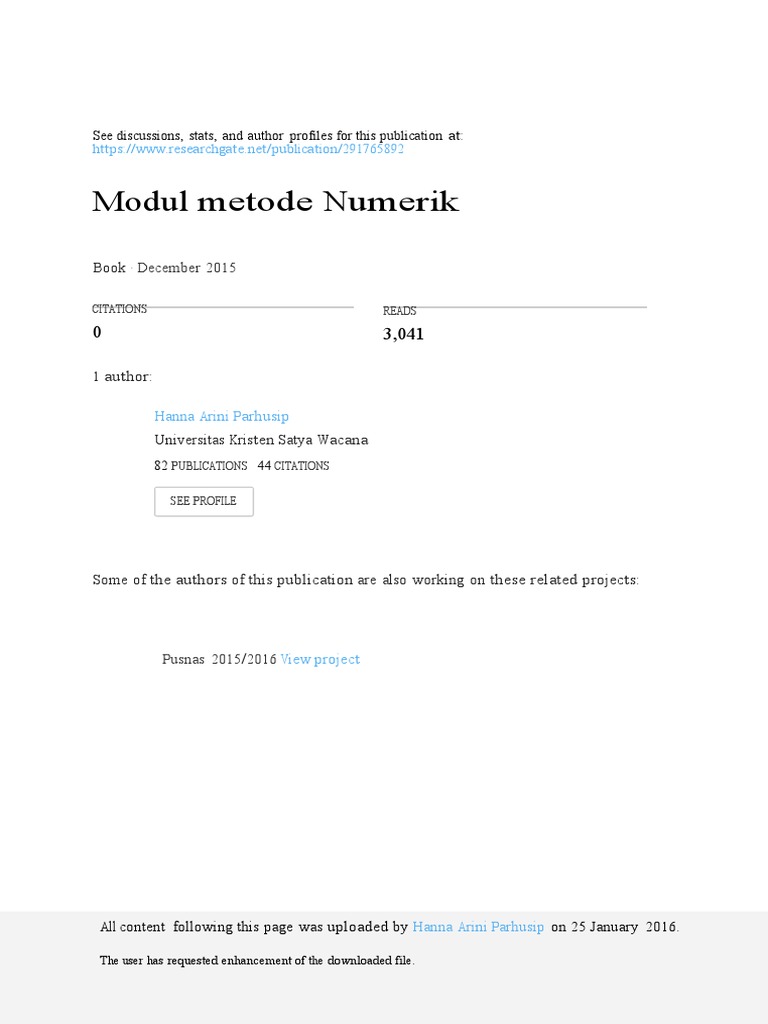 See discussions, stats, and author profiles for this publication at: https://www.researchgate.net/publication/291765892

Modul metode Numerik

Book · December 2015

CITATIONS
0

READS
3,041

1 author:

Hanna Arini Parhusip
Universitas Kristen Satya Wacana
82 PUBLICATIONS 44 CITATIONS

SEE PROFILE

Some of the authors of this publication are also working on these related projects:

Pusnas 2015/2016 View project

All content following this page was uploaded by Hanna Arini Parhusip on 25 January 2016.

The user has requested enhancement of the downloaded file.